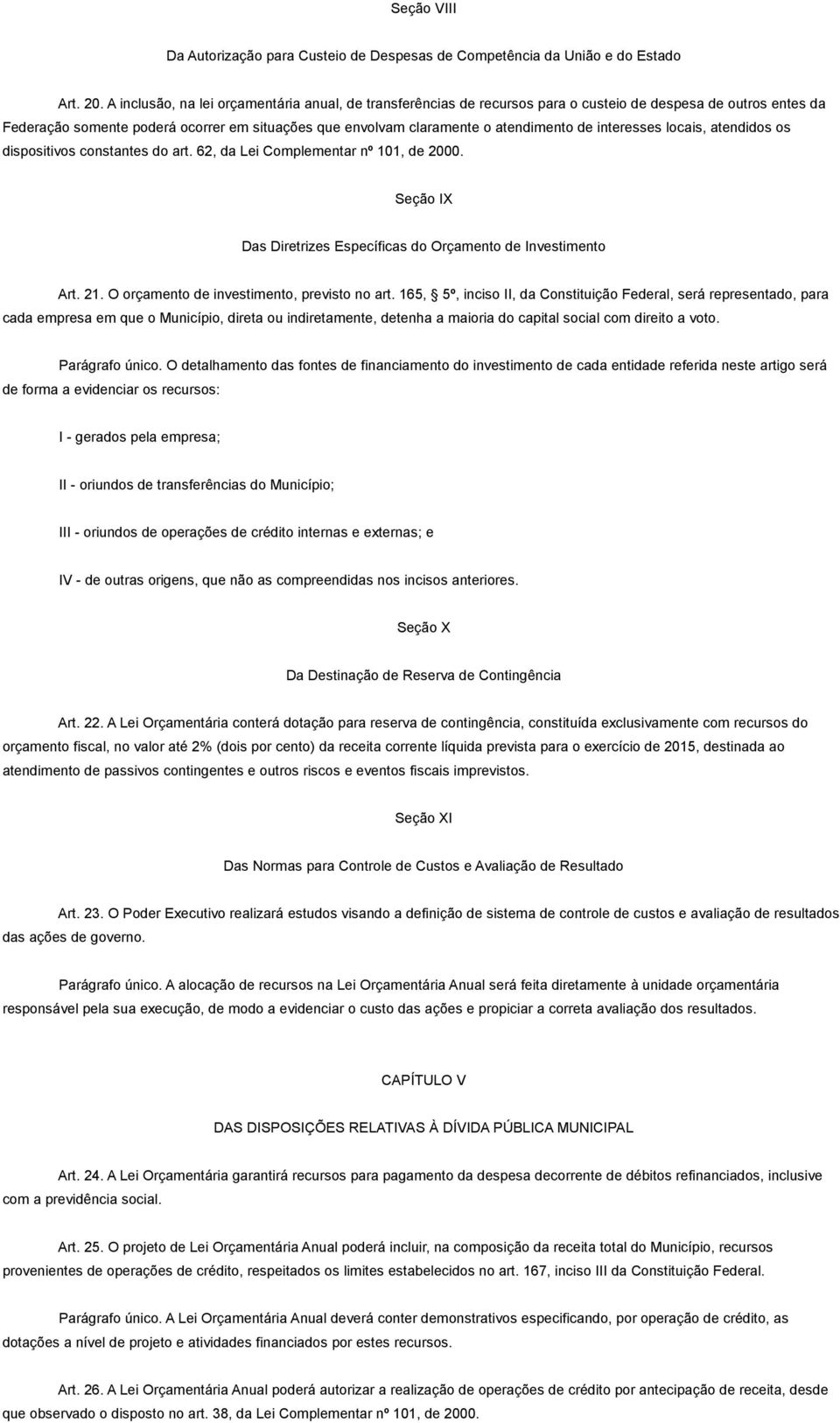 Seção VIII

Da Autorização para Custeio de Despesas de Competência da União e do Estado

Art. 20. A inclusão, na lei orçamentária anual, de transferências de recursos para o custeio de despesa de outros entes da Federação somente poderá ocorrer em situações que envolvam claramente o atendimento de interesses locais, atendidos os dispositivos constantes do art. 62, da Lei Complementar nº 101, de 2000.

Seção IX

Das Diretrizes Específicas do Orçamento de Investimento

Art. 21. O orçamento de investimento, previsto no art. 165, § 5º, inciso II, da Constituição Federal, será representado, para cada empresa em que o Município, direta ou indiretamente, detenha a maioria do capital social com direito a voto.

Parágrafo único. O detalhamento das fontes de financiamento do investimento de cada entidade referida neste artigo será de forma a evidenciar os recursos:

I - gerados pela empresa;

II - oriundos de transferências do Município;

III - oriundos de operações de crédito internas e externas; e

IV - de outras origens, que não as compreendidas nos incisos anteriores.

Seção X

Da Destinação de Reserva de Contingência

Art. 22. A Lei Orçamentária conterá dotação para reserva de contingência, constituída exclusivamente com recursos do orçamento fiscal, no valor até 2% (dois por cento) da receita corrente líquida prevista para o exercício de 2015, destinada ao atendimento de passivos contingentes e outros riscos e eventos fiscais imprevistos.

Seção XI

Das Normas para Controle de Custos e Avaliação de Resultado

Art. 23. O Poder Executivo realizará estudos visando a definição de sistema de controle de custos e avaliação de resultados das ações de governo.

Parágrafo único. A alocação de recursos na Lei Orçamentária Anual será feita diretamente à unidade orçamentária responsável pela sua execução, de modo a evidenciar o custo das ações e propiciar a correta avaliação dos resultados.

CAPÍTULO V

DAS DISPOSIÇÕES RELATIVAS À DÍVIDA PÚBLICA MUNICIPAL

Art. 24. A Lei Orçamentária garantirá recursos para pagamento da despesa decorrente de débitos refinanciados, inclusive com a previdência social.

Art. 25. O projeto de Lei Orçamentária Anual poderá incluir, na composição da receita total do Município, recursos provenientes de operações de crédito, respeitados os limites estabelecidos no art. 167, inciso III da Constituição Federal.

Parágrafo único. A Lei Orçamentária Anual deverá conter demonstrativos especificando, por operação de crédito, as dotações a nível de projeto e atividades financiados por estes recursos.

Art. 26. A Lei Orçamentária Anual poderá autorizar a realização de operações de crédito por antecipação de receita, desde que observado o disposto no art. 38, da Lei Complementar nº 101, de 2000.